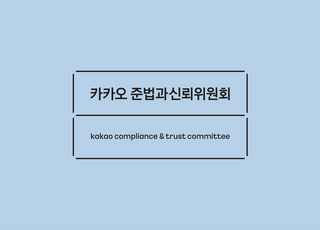 카카오 준법과신뢰위원회

kakao compliance & trust committee